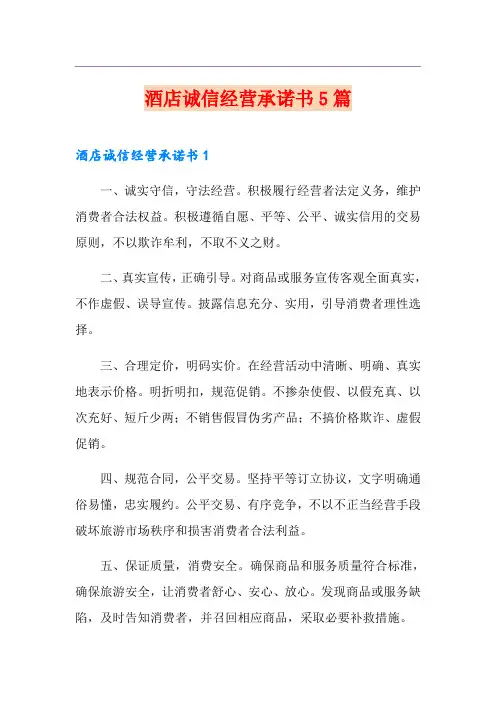 酒店诚信经营承诺书5篇

酒店诚信经营承诺书1

一、诚实守信，守法经营。积极履行经营者法定义务，维护消费者合法权益。积极遵循自愿、平等、公平、诚实信用的交易原则，不以欺诈牟利，不取不义之财。

二、真实宣传，正确引导。对商品或服务宣传客观全面真实，不作虚假、误导宣传。披露信息充分、实用，引导消费者理性选择。

三、合理定价，明码实价。在经营活动中清晰、明确、真实地表示价格。明折明扣，规范促销。不掺杂使假、以假充真、以次充好、短斤少两；不销售假冒伪劣产品；不搞价格欺诈、虚假促销。

四、规范合同，公平交易。坚持平等订立协议，文字明确通俗易懂，忠实履约。公平交易、有序竞争，不以不正当经营手段破坏旅游市场秩序和损害消费者合法利益。

五、保证质量，消费安全。确保商品和服务质量符合标准，确保旅游安全，让消费者舒心、安心、放心。发现商品或服务缺陷，及时告知消费者，并召回相应商品，采取必要补救措施。